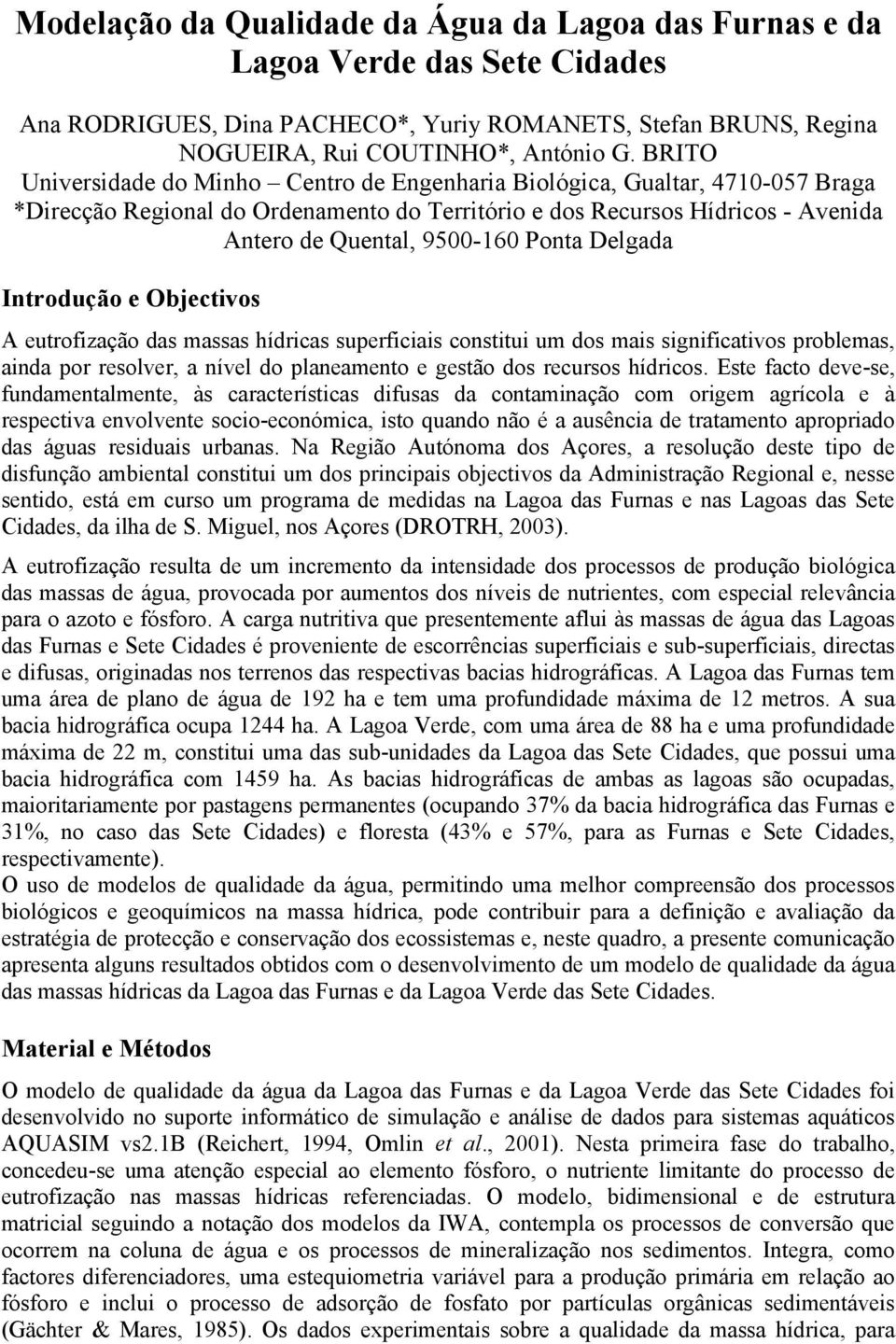 Modelação da Qualidade da Água da Lagoa das Furnas e da Lagoa Verde das Sete Cidades

Ana RODRIGUES, Dina PACHECO*, Yuriy ROMANETS, Stefan BRUNS, Regina NOGUEIRA, Rui COUTINHO*, António G. BRITO
Universidade do Minho – Centro de Engenharia Biológica, Gualtar, 4710-057 Braga
*Direcção Regional do Ordenamento do Território e dos Recursos Hídricos - Avenida Antero de Quental, 9500-160 Ponta Delgada

Introdução e Objectivos

A eutrofização das massas hídricas superficiais constitui um dos mais significativos problemas, ainda por resolver, a nível do planeamento e gestão dos recursos hídricos. Este facto deve-se, fundamentalmente, às características difusas da contaminação com origem agrícola e à respectiva envolvente socio-económica, isto quando não é a ausência de tratamento apropriado das águas residuais urbanas. Na Região Autónoma dos Açores, a resolução deste tipo de disfunção ambiental constitui um dos principais objectivos da Administração Regional e, nesse sentido, está em curso um programa de medidas na Lagoa das Furnas e nas Lagoas das Sete Cidades, da ilha de S. Miguel, nos Açores (DROTRH, 2003).

A eutrofização resulta de um incremento da intensidade dos processos de produção biológica das massas de água, provocada por aumentos dos níveis de nutrientes, com especial relevância para o azoto e fósforo. A carga nutritiva que presentemente aflui às massas de água das Lagoas das Furnas e Sete Cidades é proveniente de escorrências superficiais e sub-superficiais, directas e difusas, originadas nos terrenos das respectivas bacias hidrográficas. A Lagoa das Furnas tem uma área de plano de água de 192 ha e tem uma profundidade máxima de 12 metros. A sua bacia hidrográfica ocupa 1244 ha. A Lagoa Verde, com uma área de 88 ha e uma profundidade máxima de 22 m, constitui uma das sub-unidades da Lagoa das Sete Cidades, que possui uma bacia hidrográfica com 1459 ha. As bacias hidrográficas de ambas as lagoas são ocupadas, maioritariamente por pastagens permanentes (ocupando 37% da bacia hidrográfica das Furnas e 31%, no caso das Sete Cidades) e floresta (43% e 57%, para as Furnas e Sete Cidades, respectivamente).
O uso de modelos de qualidade da água, permitindo uma melhor compreensão dos processos biológicos e geoquímicos na massa hídrica, pode contribuir para a definição e avaliação da estratégia de protecção e conservação dos ecossistemas e, neste quadro, a presente comunicação apresenta alguns resultados obtidos com o desenvolvimento de um modelo de qualidade da água das massas hídricas da Lagoa das Furnas e da Lagoa Verde das Sete Cidades.

Material e Métodos

O modelo de qualidade da água da Lagoa das Furnas e da Lagoa Verde das Sete Cidades foi desenvolvido no suporte informático de simulação e análise de dados para sistemas aquáticos AQUASIM vs2.1B (Reichert, 1994, Omlin et al., 2001). Nesta primeira fase do trabalho, concedeu-se uma atenção especial ao elemento fósforo, o nutriente limitante do processo de eutrofização nas massas hídricas referenciadas. O modelo, bidimensional e de estrutura matricial seguindo a notação dos modelos da IWA, contempla os processos de conversão que ocorrem na coluna de água e os processos de mineralização nos sedimentos. Integra, como factores diferenciadores, uma estequiometria variável para a produção primária em relação ao fósforo e inclui o processo de adsorção de fosfato por partículas orgânicas sedimentáveis (Gächter & Mares, 1985). Os dados experimentais sobre a qualidade da massa hídrica, para